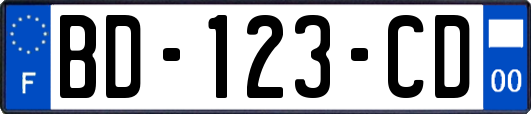 F

BD-123-CD

00